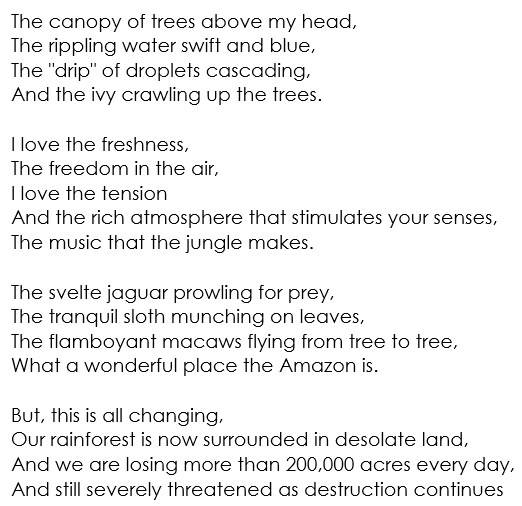 The canopy of trees above my head,
The rippling water swift and blue,
The "drip" of droplets cascading,
And the ivy crawling up the trees.

I love the freshness,
The freedom in the air,
I love the tension
And the rich atmosphere that stimulates your senses,
The music that the jungle makes.

The svelte jaguar prowling for prey,
The tranquil sloth munching on leaves,
The flamboyant macaws flying from tree to tree,
What a wonderful place the Amazon is.

But, this is all changing,
Our rainforest is now surrounded in desolate land,
And we are losing more than 200,000 acres every day,
And still severely threatened as destruction continues